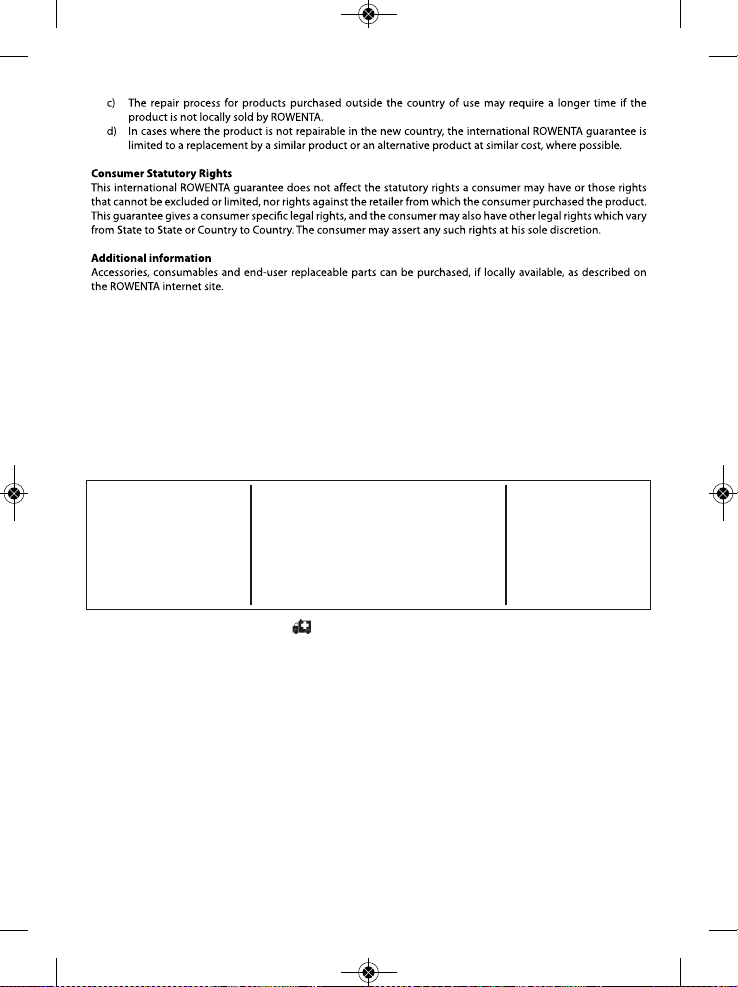 c) The repair process for products purchased outside the country of use may require a longer time if the product is not locally sold by ROWENTA.
d) In cases where the product is not repairable in the new country, the international ROWENTA guarantee is limited to a replacement by a similar product or an alternative product at similar cost, where possible.

**Consumer Statutory Rights**
This international ROWENTA guarantee does not affect the statutory rights a consumer may have or those rights that cannot be excluded or limited, nor rights against the retailer from which the consumer purchased the product. This guarantee gives a consumer specific legal rights, and the consumer may also have other legal rights which vary from State to State or Country to Country. The consumer may assert any such rights at his sole discretion.

**Additional information**
Accessories, consumables and end-user replaceable parts can be purchased, if locally available, as described on the ROWENTA internet site.